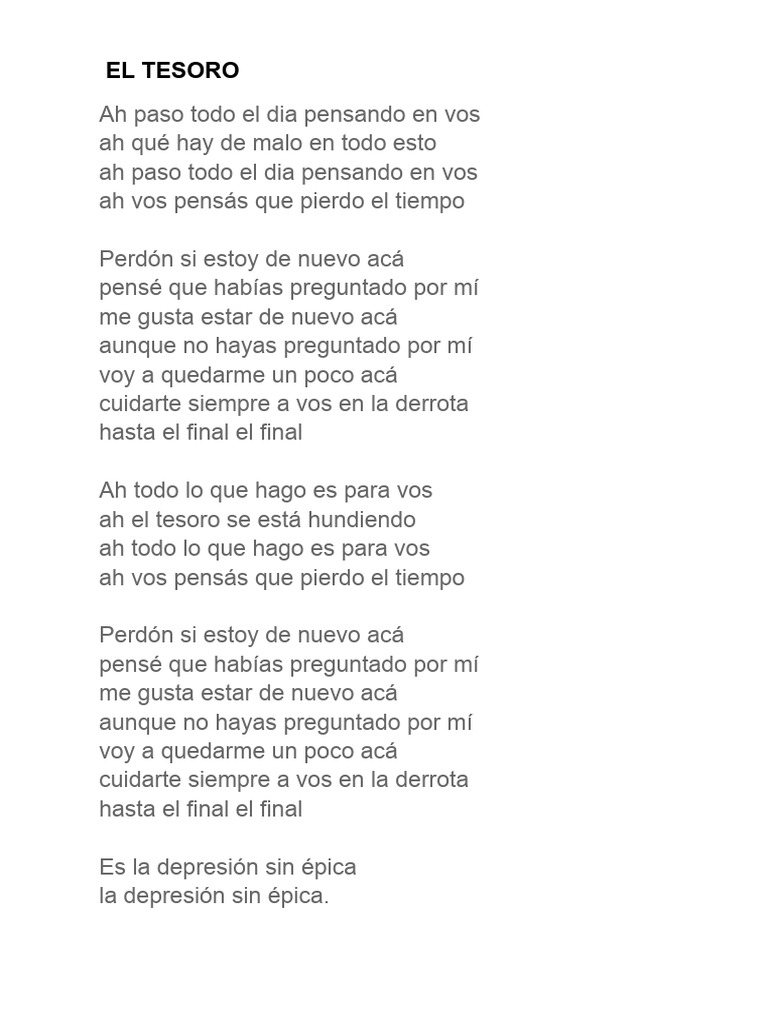 EL TESORO

Ah paso todo el dia pensando en vos
ah qué hay de malo en todo esto
ah paso todo el dia pensando en vos
ah vos pensás que pierdo el tiempo

Perdón si estoy de nuevo acá
pensé que habías preguntado por mí
me gusta estar de nuevo acá
aunque no hayas preguntado por mí
voy a quedarme un poco acá
cuidarte siempre a vos en la derrota
hasta el final el final

Ah todo lo que hago es para vos
ah el tesoro se está hundiendo
ah todo lo que hago es para vos
ah vos pensás que pierdo el tiempo

Perdón si estoy de nuevo acá
pensé que habías preguntado por mí
me gusta estar de nuevo acá
aunque no hayas preguntado por mí
voy a quedarme un poco acá
cuidarte siempre a vos en la derrota
hasta el final el final

Es la depresión sin épica
la depresión sin épica.